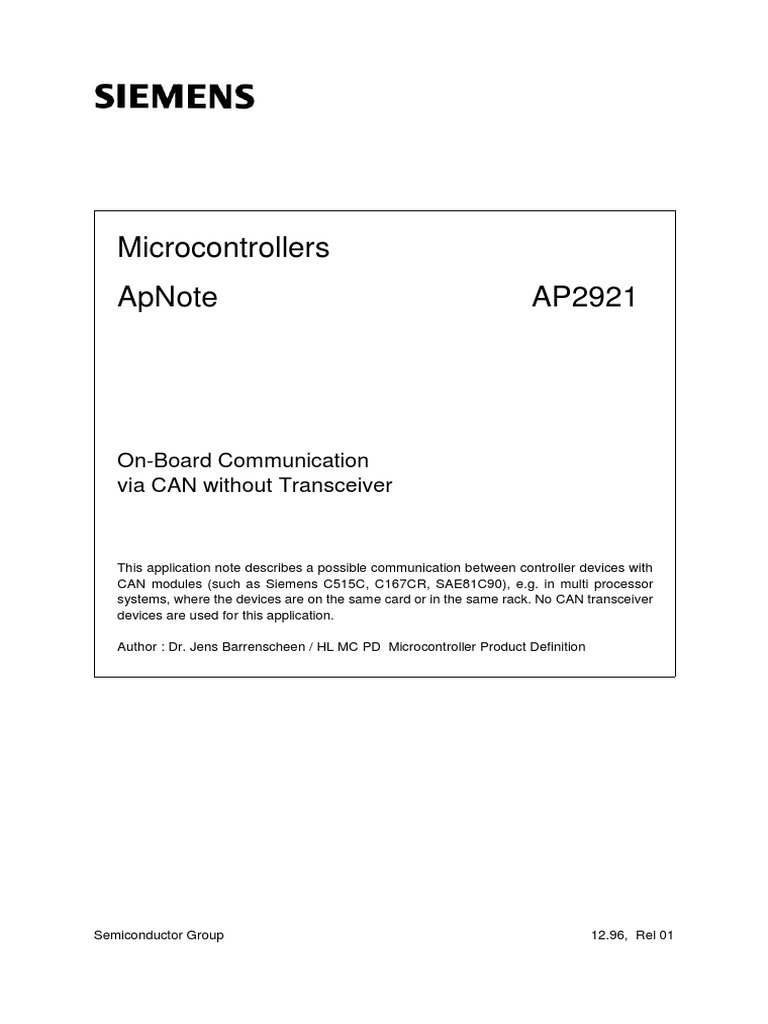 SIEMENS

Microcontrollers

ApNote AP2921

On-Board Communication
via CAN without Transceiver

This application note describes a possible communication between controller devices with CAN modules (such as Siemens C515C, C167CR, SAE81C90), e.g. in multi processor systems, where the devices are on the same card or in the same rack. No CAN transceiver devices are used for this application.

Author : Dr. Jens Barrenscheen / HL MC PD Microcontroller Product Definition

Semiconductor Group 12.96, Rel 01